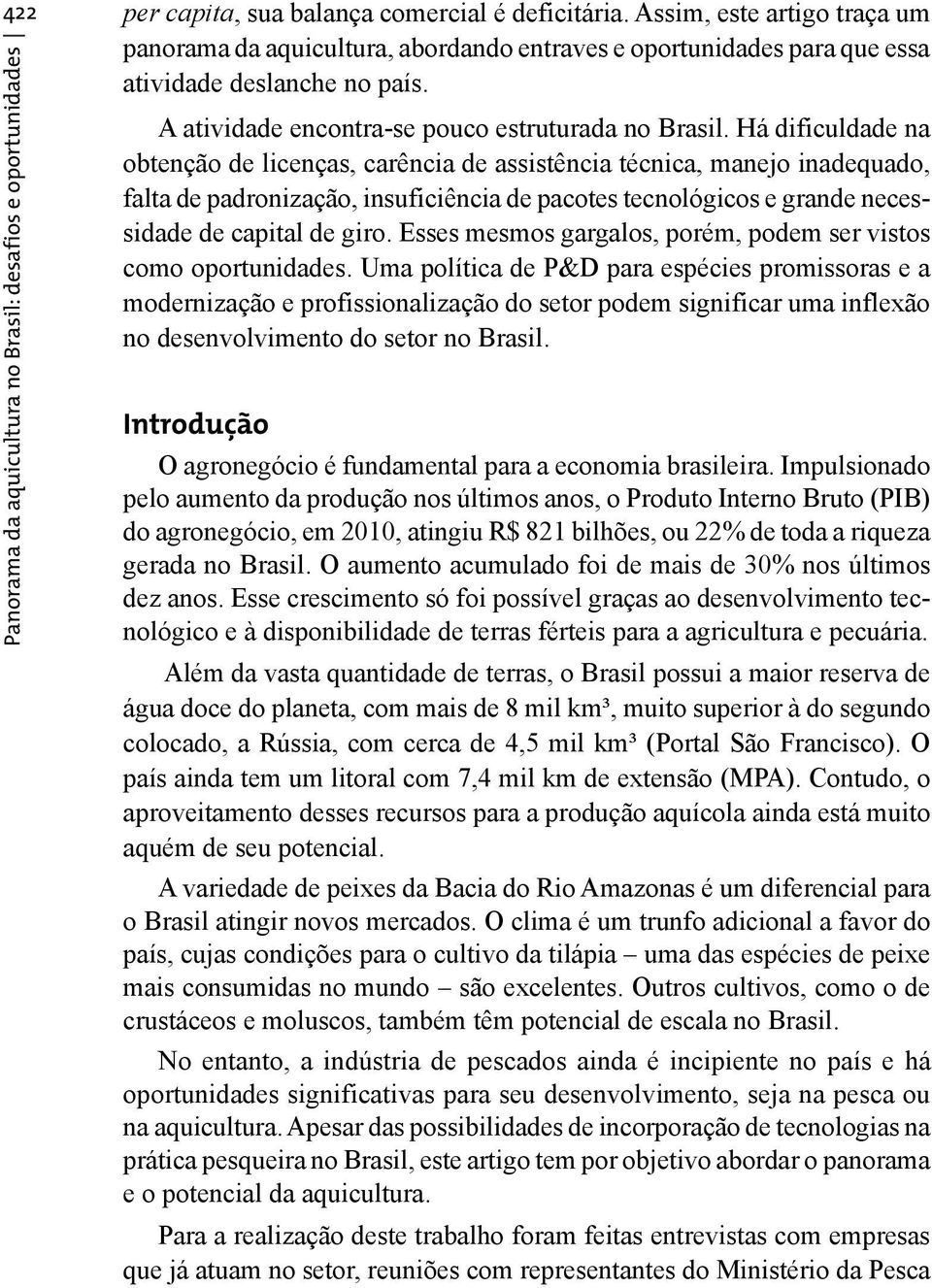 422

Panorama da aquicultura no Brasil: desafios e oportunidades |

per capita, sua balança comercial é deficitária. Assim, este artigo traça um panorama da aquicultura, abordando entraves e oportunidades para que essa atividade deslanche no país.

A atividade encontra-se pouco estruturada no Brasil. Há dificuldade na obtenção de licenças, carência de assistência técnica, manejo inadequado, falta de padronização, insuficiência de pacotes tecnológicos e grande necessidade de capital de giro. Esses mesmos gargalos, porém, podem ser vistos como oportunidades. Uma política de P&D para espécies promissoras e a modernização e profissionalização do setor podem significar uma inflexão no desenvolvimento do setor no Brasil.

Introdução

O agronegócio é fundamental para a economia brasileira. Impulsionado pelo aumento da produção nos últimos anos, o Produto Interno Bruto (PIB) do agronegócio, em 2010, atingiu R$ 821 bilhões, ou 22% de toda a riqueza gerada no Brasil. O aumento acumulado foi de mais de 30% nos últimos dez anos. Esse crescimento só foi possível graças ao desenvolvimento tecnológico e à disponibilidade de terras férteis para a agricultura e pecuária.

Além da vasta quantidade de terras, o Brasil possui a maior reserva de água doce do planeta, com mais de 8 mil km³, muito superior à do segundo colocado, a Rússia, com cerca de 4,5 mil km³ (Portal São Francisco). O país ainda tem um litoral com 7,4 mil km de extensão (MPA). Contudo, o aproveitamento desses recursos para a produção aquícola ainda está muito aquém de seu potencial.

A variedade de peixes da Bacia do Rio Amazonas é um diferencial para o Brasil atingir novos mercados. O clima é um trunfo adicional a favor do país, cujas condições para o cultivo da tilápia – uma das espécies de peixe mais consumidas no mundo – são excelentes. Outros cultivos, como o de crustáceos e moluscos, também têm potencial de escala no Brasil.

No entanto, a indústria de pescados ainda é incipiente no país e há oportunidades significativas para seu desenvolvimento, seja na pesca ou na aquicultura. Apesar das possibilidades de incorporação de tecnologias na prática pesqueira no Brasil, este artigo tem por objetivo abordar o panorama e o potencial da aquicultura.

Para a realização deste trabalho foram feitas entrevistas com empresas que já atuam no setor, reuniões com representantes do Ministério da Pesca